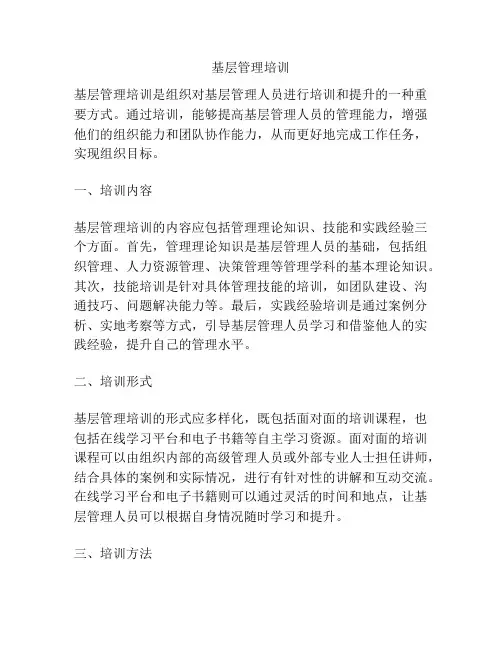 基层管理培训

基层管理培训是组织对基层管理人员进行培训和提升的一种重要方式。通过培训，能够提高基层管理人员的管理能力，增强他们的组织能力和团队协作能力，从而更好地完成工作任务，实现组织目标。

一、培训内容

基层管理培训的内容应包括管理理论知识、技能和实践经验三个方面。首先，管理理论知识是基层管理人员的基础，包括组织管理、人力资源管理、决策管理等管理学科的基本理论知识。其次，技能培训是针对具体管理技能的培训，如团队建设、沟通技巧、问题解决能力等。最后，实践经验培训是通过案例分析、实地考察等方式，引导基层管理人员学习和借鉴他人的实践经验，提升自己的管理水平。

二、培训形式

基层管理培训的形式应多样化，既包括面对面的培训课程，也包括在线学习平台和电子书籍等自主学习资源。面对面的培训课程可以由组织内部的高级管理人员或外部专业人士担任讲师，结合具体的案例和实际情况，进行有针对性的讲解和互动交流。在线学习平台和电子书籍则可以通过灵活的时间和地点，让基层管理人员可以根据自身情况随时学习和提升。

三、培训方法